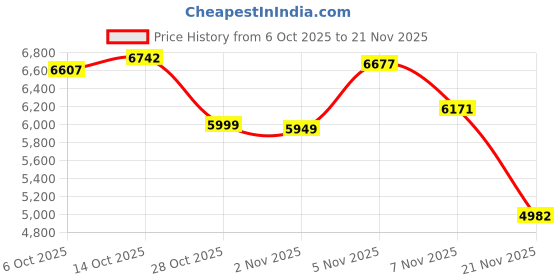 CheapestInIndia.com

Price History from 6 Oct 2025 to 21 Nov 2025

6,800
6,600
6,400
6,200
6,000
5,800
5,600
5,400
5,200
5,000
4,800

6607
6742
5999
5949
6677
6171
4982

6 Oct 2025
14 Oct 2025
28 Oct 2025
2 Nov 2025
5 Nov 2025
7 Nov 2025
21 Nov 2025